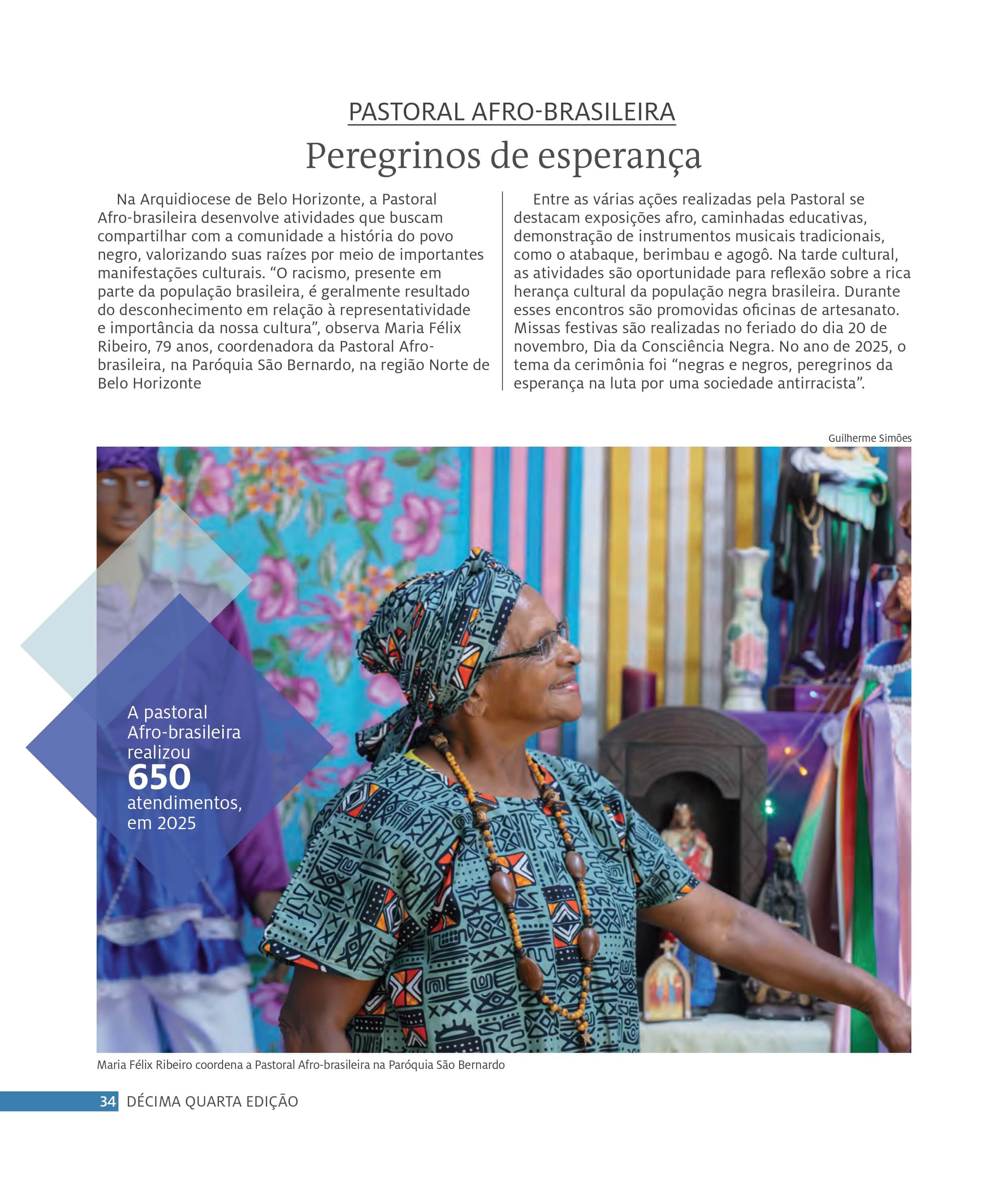 PASTORAL AFRO-BRASILEIRA

Peregrinos de esperança

Na Arquidiocese de Belo Horizonte, a Pastoral Afro-brasileira desenvolve atividades que buscam compartilhar com a comunidade a história do povo negro, valorizando suas raízes por meio de importantes manifestações culturais. "O racismo, presente em parte da população brasileira, é geralmente resultado do desconhecimento em relação à representatividade e importância da nossa cultura", observa Maria Félix Ribeiro, 79 anos, coordenadora da Pastoral Afro-brasileira, na Paróquia São Bernardo, na região Norte de Belo Horizonte

Entre as várias ações realizadas pela Pastoral se destacam exposições afro, caminhadas educativas, demonstração de instrumentos musicais tradicionais, como o atabaque, berimbau e agogô. Na tarde cultural, as atividades são oportunidade para reflexão sobre a rica herança cultural da população negra brasileira. Durante esses encontros são promovidas oficinas de artesanato. Missas festivas são realizadas no feriado do dia 20 de novembro, Dia da Consciência Negra. No ano de 2025, o tema da cerimônia foi "negras e negros, peregrinos da esperança na luta por uma sociedade antirracista".

Guilherme Simões

A pastoral Afro-brasileira realizou 650 atendimentos, em 2025

Maria Félix Ribeiro coordena a Pastoral Afro-brasileira na Paróquia São Bernardo

34 DÉCIMA QUARTA EDIÇÃO